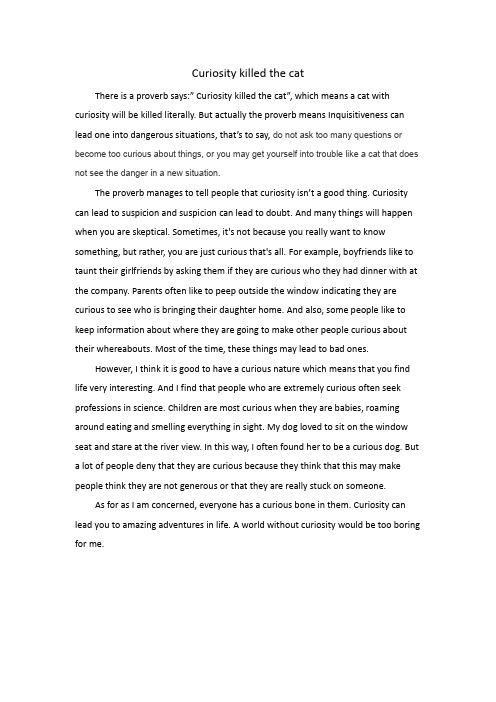 Curiosity killed the cat

There is a proverb says:" Curiosity killed the cat", which means a cat with curiosity will be killed literally. But actually the proverb means Inquisitiveness can lead one into dangerous situations, that's to say, do not ask too many questions or become too curious about things, or you may get yourself into trouble like a cat that does not see the danger in a new situation.

The proverb manages to tell people that curiosity isn't a good thing. Curiosity can lead to suspicion and suspicion can lead to doubt. And many things will happen when you are skeptical. Sometimes, it's not because you really want to know something, but rather, you are just curious that's all. For example, boyfriends like to taunt their girlfriends by asking them if they are curious who they had dinner with at the company. Parents often like to peep outside the window indicating they are curious to see who is bringing their daughter home. And also, some people like to keep information about where they are going to make other people curious about their whereabouts. Most of the time, these things may lead to bad ones.

However, I think it is good to have a curious nature which means that you find life very interesting. And I find that people who are extremely curious often seek professions in science. Children are most curious when they are babies, roaming around eating and smelling everything in sight. My dog loved to sit on the window seat and stare at the river view. In this way, I often found her to be a curious dog. But a lot of people deny that they are curious because they think that this may make people think they are not generous or that they are really stuck on someone.

As for as I am concerned, everyone has a curious bone in them. Curiosity can lead you to amazing adventures in life. A world without curiosity would be too boring for me.